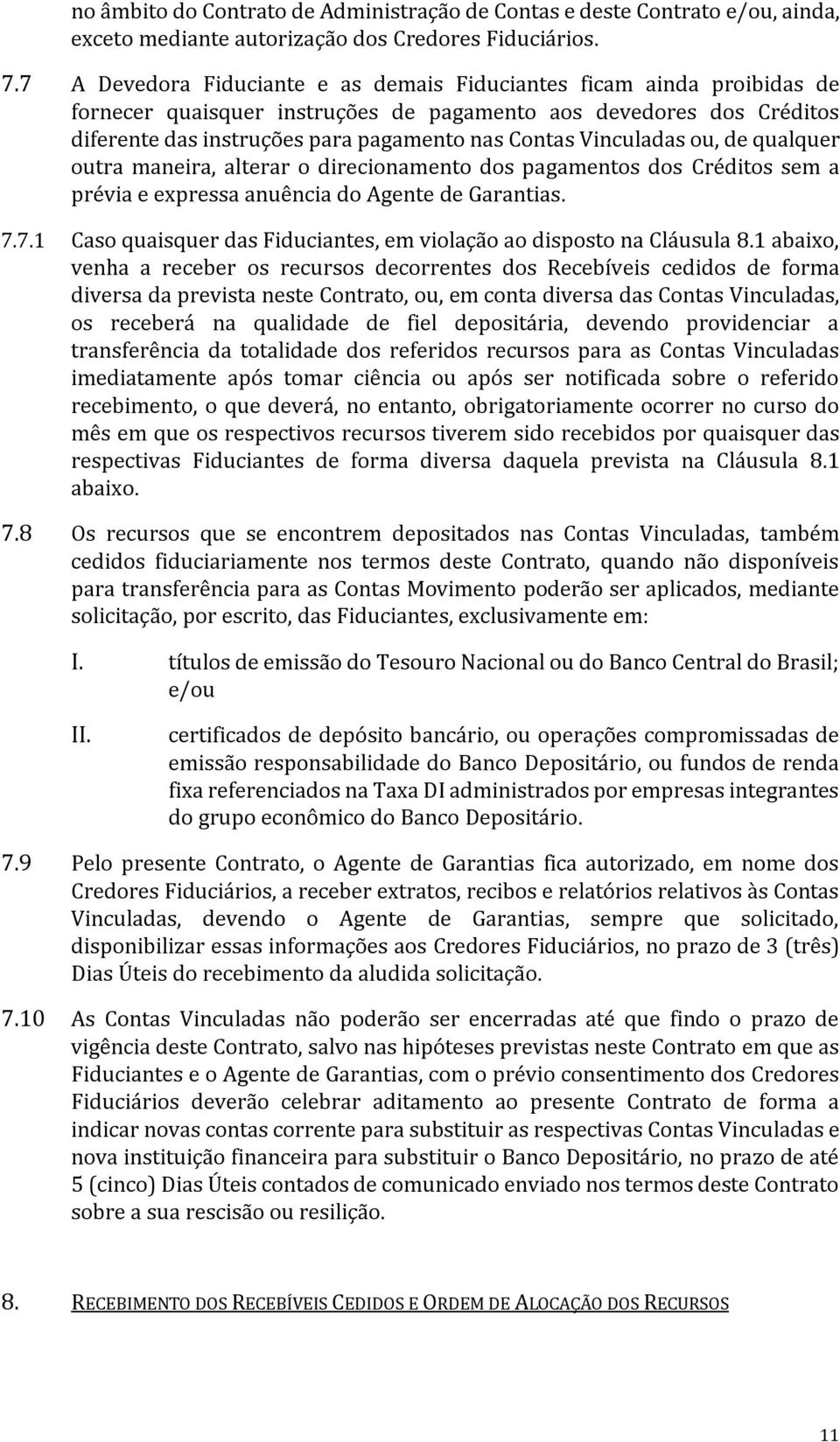 no âmbito do Contrato de Administração de Contas e deste Contrato e/ou, ainda, exceto mediante autorização dos Credores Fiduciários.

7.7 A Devedora Fiduciante e as demais Fiduciantes ficam ainda proibidas de fornecer quaisquer instruções de pagamento aos devedores dos Créditos diferente das instruções para pagamento nas Contas Vinculadas ou, de qualquer outra maneira, alterar o direcionamento dos pagamentos dos Créditos sem a prévia e expressa anuência do Agente de Garantias.

7.7.1 Caso quaisquer das Fiduciantes, em violação ao disposto na Cláusula 8.1 abaixo, venha a receber os recursos decorrentes dos Recebíveis cedidos de forma diversa da prevista neste Contrato, ou, em conta diversa das Contas Vinculadas, os receberá na qualidade de fiel depositária, devendo providenciar a transferência da totalidade dos referidos recursos para as Contas Vinculadas imediatamente após tomar ciência ou após ser notificada sobre o referido recebimento, o que deverá, no entanto, obrigatoriamente ocorrer no curso do mês em que os respectivos recursos tiverem sido recebidos por quaisquer das respectivas Fiduciantes de forma diversa daquela prevista na Cláusula 8.1 abaixo.

7.8 Os recursos que se encontrem depositados nas Contas Vinculadas, também cedidos fiduciariamente nos termos deste Contrato, quando não disponíveis para transferência para as Contas Movimento poderão ser aplicados, mediante solicitação, por escrito, das Fiduciantes, exclusivamente em:

I. títulos de emissão do Tesouro Nacional ou do Banco Central do Brasil; e/ou

II. certificados de depósito bancário, ou operações compromissadas de emissão responsabilidade do Banco Depositário, ou fundos de renda fixa referenciados na Taxa DI administrados por empresas integrantes do grupo econômico do Banco Depositário.

7.9 Pelo presente Contrato, o Agente de Garantias fica autorizado, em nome dos Credores Fiduciários, a receber extratos, recibos e relatórios relativos às Contas Vinculadas, devendo o Agente de Garantias, sempre que solicitado, disponibilizar essas informações aos Credores Fiduciários, no prazo de 3 (três) Dias Úteis do recebimento da aludida solicitação.

7.10 As Contas Vinculadas não poderão ser encerradas até que findo o prazo de vigência deste Contrato, salvo nas hipóteses previstas neste Contrato em que as Fiduciantes e o Agente de Garantias, com o prévio consentimento dos Credores Fiduciários deverão celebrar aditamento ao presente Contrato de forma a indicar novas contas corrente para substituir as respectivas Contas Vinculadas e nova instituição financeira para substituir o Banco Depositário, no prazo de até 5 (cinco) Dias Úteis contados de comunicado enviado nos termos deste Contrato sobre a sua rescisão ou resilição.

8. RECEBIMENTO DOS RECEBÍVEIS CEDIDOS E ORDEM DE ALOCAÇÃO DOS RECURSOS

11